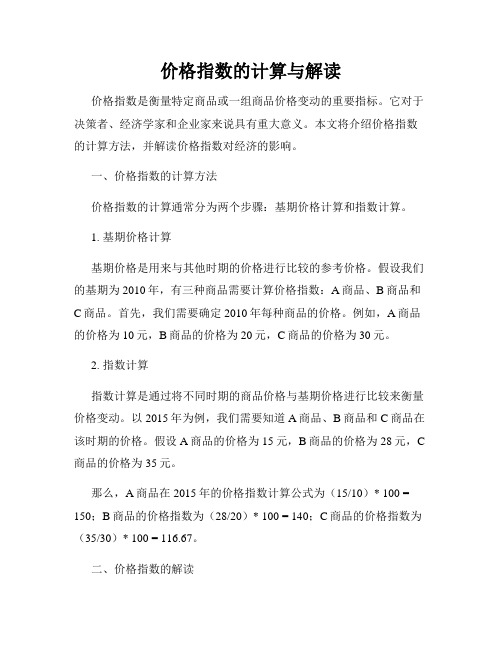 价格指数的计算与解读

价格指数是衡量特定商品或一组商品价格变动的重要指标。它对于决策者、经济学家和企业家来说具有重大意义。本文将介绍价格指数的计算方法，并解读价格指数对经济的影响。

一、价格指数的计算方法

价格指数的计算通常分为两个步骤：基期价格计算和指数计算。

1. 基期价格计算

基期价格是用来与其他时期的价格进行比较的参考价格。假设我们的基期为 2010 年，有三种商品需要计算价格指数：A 商品、B 商品和 C 商品。首先，我们需要确定 2010 年每种商品的价格。例如，A 商品的价格为 10 元，B 商品的价格为 20 元，C 商品的价格为 30 元。

2. 指数计算

指数计算是通过将不同时期的商品价格与基期价格进行比较来衡量价格变动。以 2015 年为例，我们需要知道 A 商品、B 商品和 C 商品在该时期的价格。假设 A 商品的价格为 15 元，B 商品的价格为 28 元，C 商品的价格为 35 元。

那么，A 商品在 2015 年的价格指数计算公式为（15/10）* 100 = 150；B 商品的价格指数为（28/20）* 100 = 140；C 商品的价格指数为（35/30）* 100 = 116.67。

二、价格指数的解读